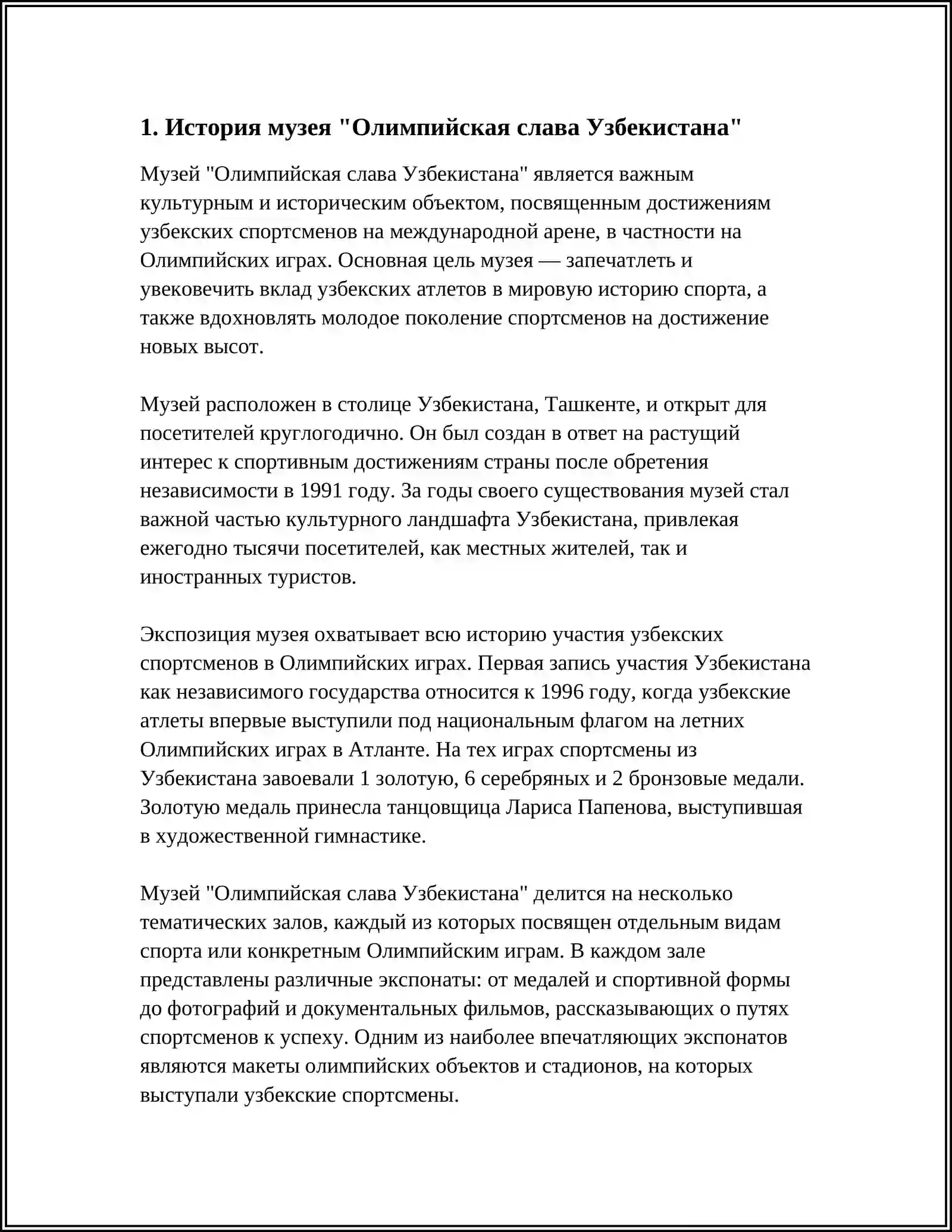 1. История музея "Олимпийская слава Узбекистана"

Музей "Олимпийская слава Узбекистана" является важным культурным и историческим объектом, посвященным достижениям узбекских спортсменов на международной арене, в частности на Олимпийских играх. Основная цель музея — запечатлеть и увековечить вклад узбекских атлетов в мировую историю спорта, а также вдохновлять молодое поколение спортсменов на достижение новых высот.

Музей расположен в столице Узбекистана, Ташкенте, и открыт для посетителей круглогодично. Он был создан в ответ на растущий интерес к спортивным достижениям страны после обретения независимости в 1991 году. За годы своего существования музей стал важной частью культурного ландшафта Узбекистана, привлекая ежегодно тысячи посетителей, как местных жителей, так и иностранных туристов.

Экспозиция музея охватывает всю историю участия узбекских спортсменов в Олимпийских играх. Первая запись участия Узбекистана как независимого государства относится к 1996 году, когда узбекские атлеты впервые выступили под национальным флагом на летних Олимпийских играх в Атланте. На тех играх спортсмены из Узбекистана завоевали 1 золотую, 6 серебряных и 2 бронзовые медали. Золотую медаль принесла танцовщица Лариса Папенова, выступившая в художественной гимнастике.

Музей "Олимпийская слава Узбекистана" делится на несколько тематических залов, каждый из которых посвящен отдельным видам спорта или конкретным Олимпийским играм. В каждом зале представлены различные экспонаты: от медалей и спортивной формы до фотографий и документальных фильмов, рассказывающих о путях спортсменов к успеху. Одним из наиболее впечатляющих экспонатов являются макеты олимпийских объектов и стадионов, на которых выступали узбекские спортсмены.